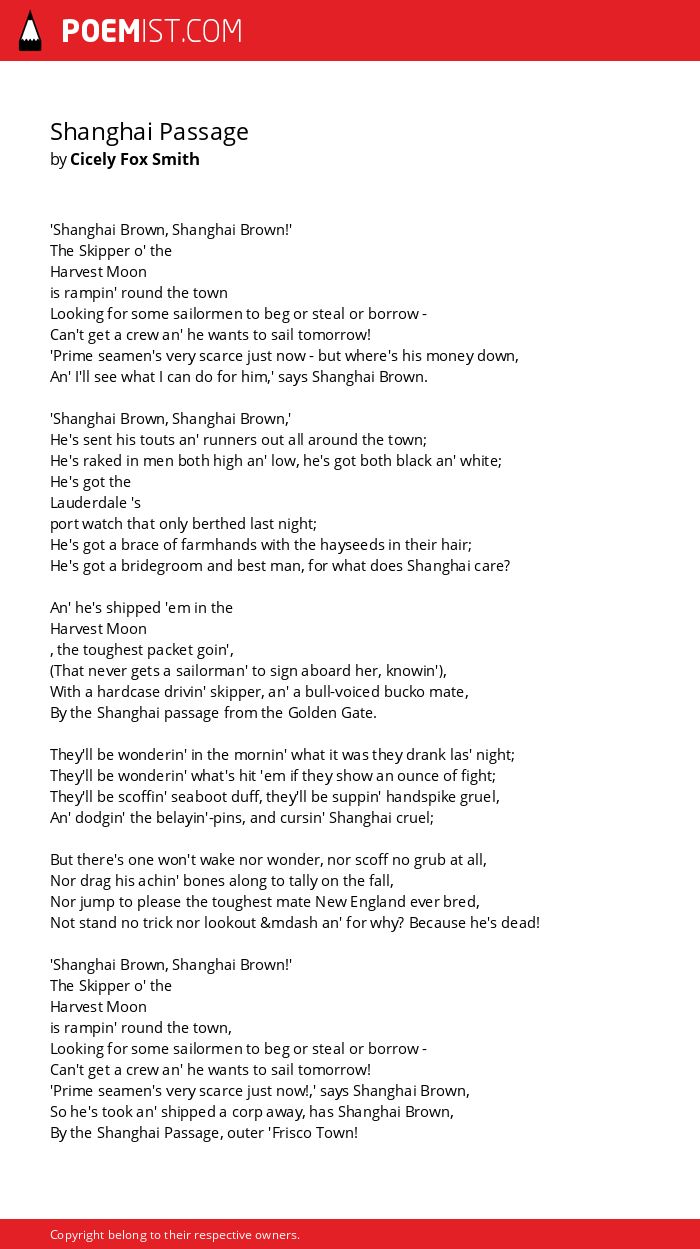 POEMIST.COM

Shanghai Passage
by Cicely Fox Smith

'Shanghai Brown, Shanghai Brown!'
The Skipper o' the
Harvest Moon
is rampin' round the town
Looking for some sailormen to beg or steal or borrow -
Can't get a crew an' he wants to sail tomorrow!
'Prime seamen's very scarce just now - but where's his money down,
An' I'll see what I can do for him,' says Shanghai Brown.

'Shanghai Brown, Shanghai Brown,'
He's sent his touts an' runners out all around the town;
He's raked in men both high an' low, he's got both black an' white;
He's got the
Lauderdale 's
port watch that only berthed last night;
He's got a brace of farmhands with the hayseeds in their hair;
He's got a bridegroom and best man, for what does Shanghai care?

An' he's shipped 'em in the
Harvest Moon
, the toughest packet goin',
(That never gets a sailorman' to sign aboard her, knowin'),
With a hardcase drivin' skipper, an' a bull-voiced bucko mate,
By the Shanghai passage from the Golden Gate.

They'll be wonderin' in the mornin' what it was they drank las' night;
They'll be wonderin' what's hit 'em if they show an ounce of fight;
They'll be scoffin' seaboot duff, they'll be suppin' handspike gruel,
An' dodgin' the belayin'-pins, and cursin' Shanghai cruel;

But there's one won't wake nor wonder, nor scoff no grub at all,
Nor drag his achin' bones along to tally on the fall,
Nor jump to please the toughest mate New England ever bred,
Not stand no trick nor lookout &mdash an' for why? Because he's dead!

'Shanghai Brown, Shanghai Brown!'
The Skipper o' the
Harvest Moon
is rampin' round the town,
Looking for some sailormen to beg or steal or borrow -
Can't get a crew an' he wants to sail tomorrow!
'Prime seamen's very scarce just now!,' says Shanghai Brown,
So he's took an' shipped a corp away, has Shanghai Brown,
By the Shanghai Passage, outer 'Frisco Town!

Copyright belong to their respective owners.